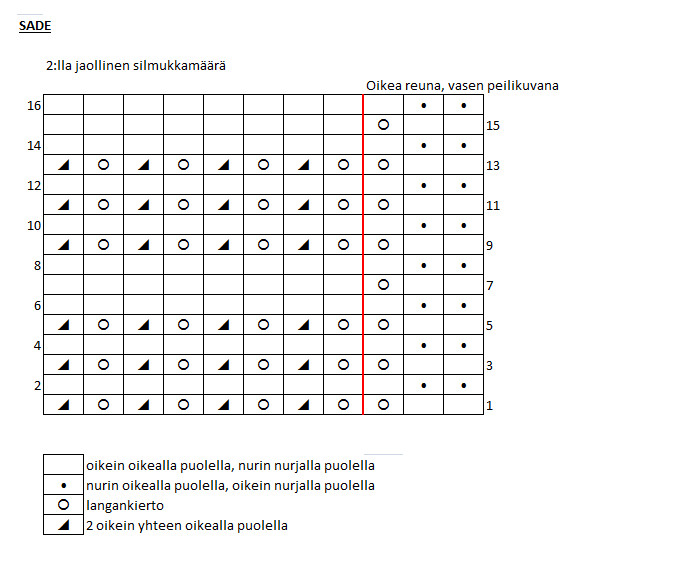 SADE

2:lla jaollinen silmukkamäärä

Oikea reuna, vasen peilikuvana

|  |  |  |  |  |  |  |  |  |  |  |  |  |
|---|---|---|---|---|---|---|---|---|---|---|---|---|
| 16 |  |  |  |  |  |  |  |  |  | • | • |  |
|  |  |  |  |  |  |  |  |  | ○ |  |  | 15 |
| 14 |  |  |  |  |  |  |  |  |  | • | • |  |
|  | ◢ | ○ | ◢ | ○ | ◢ | ○ | ◢ | ○ | ○ |  |  | 13 |
| 12 |  |  |  |  |  |  |  |  |  | • | • |  |
|  | ◢ | ○ | ◢ | ○ | ◢ | ○ | ◢ | ○ | ○ |  |  | 11 |
| 10 |  |  |  |  |  |  |  |  |  | • | • |  |
|  | ◢ | ○ | ◢ | ○ | ◢ | ○ | ◢ | ○ | ○ |  |  | 9 |
| 8 |  |  |  |  |  |  |  |  |  | • | • |  |
|  |  |  |  |  |  |  |  |  | ○ |  |  | 7 |
| 6 |  |  |  |  |  |  |  |  |  | • | • |  |
|  | ◢ | ○ | ◢ | ○ | ◢ | ○ | ◢ | ○ | ○ |  |  | 5 |
| 4 |  |  |  |  |  |  |  |  |  | • | • |  |
|  | ◢ | ○ | ◢ | ○ | ◢ | ○ | ◢ | ○ | ○ |  |  | 3 |
| 2 |  |  |  |  |  |  |  |  |  | • | • |  |
|  | ◢ | ○ | ◢ | ○ | ◢ | ○ | ◢ | ○ | ○ |  |  | 1 |

|  |  |
|---|---|
|  | oikein oikealla puolella, nurin nurjalla puolella |
| • | nurin oikealla puolella, oikein nurjalla puolella |
| ○ | langankierto |
| ◢ | 2 oikein yhteen oikealla puolella |